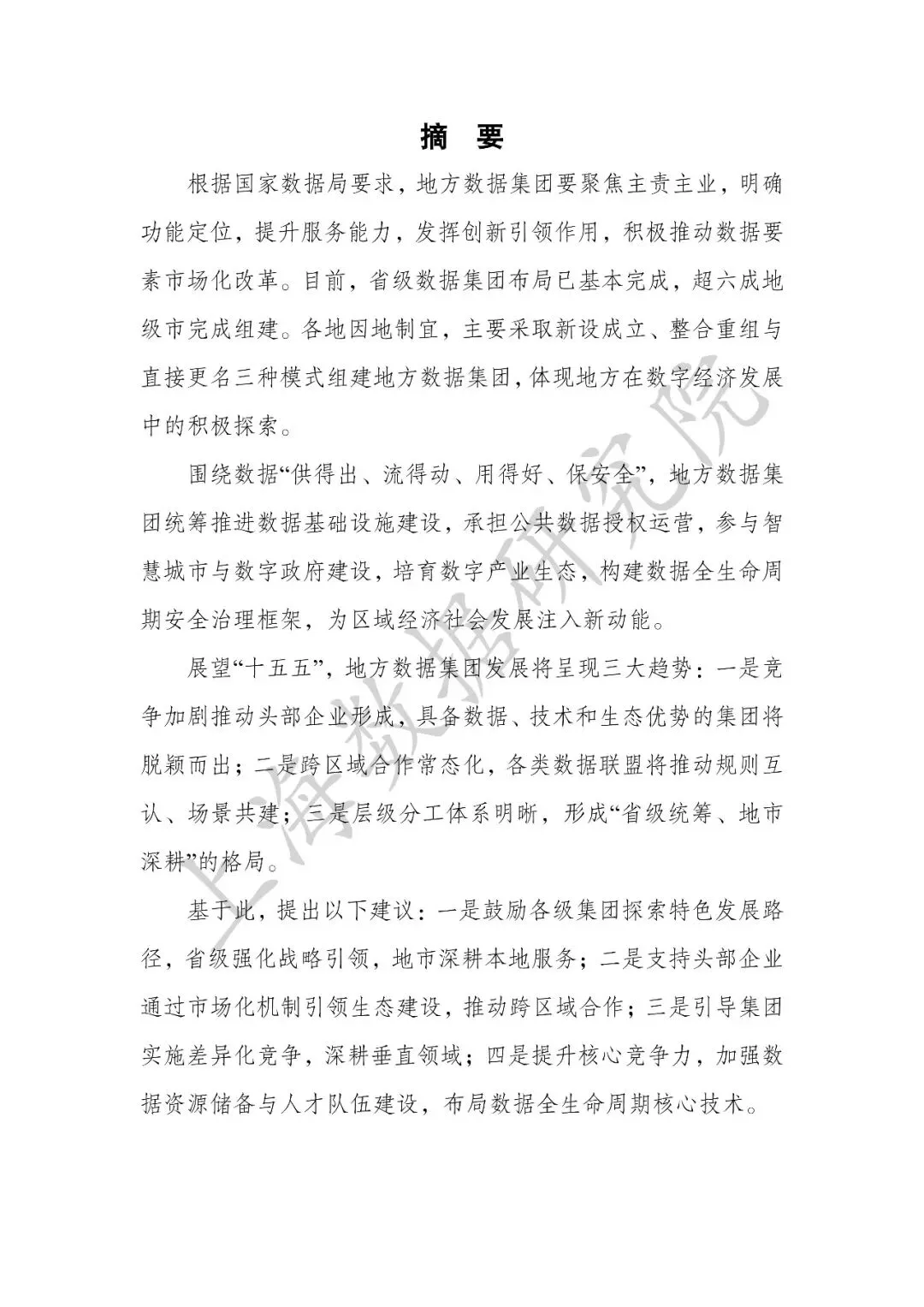 摘 要

根据国家数据局要求，地方数据集团要聚焦主责主业，明确功能定位，提升服务能力，发挥创新引领作用，积极推动数据要素市场化改革。目前，省级数据集团布局已基本完成，超六成地级市完成组建。各地因地制宜，主要采取新设成立、整合重组与直接更名三种模式组建地方数据集团，体现地方在数字经济发展中的积极探索。

围绕数据“供得出、流得动、用得好、保安全”，地方数据集团统筹推进数据基础设施建设，承担公共数据授权运营，参与智慧城市与数字政府建设，培育数字产业生态，构建数据全生命周期安全治理框架，为区域经济社会发展注入新动能。

展望“十五五”，地方数据集团发展将呈现三大趋势：一是竞争加剧推动头部企业形成，具备数据、技术和生态优势的集团将脱颖而出；二是跨区域合作常态化，各类数据联盟将推动规则互认、场景共建；三是层级分工体系明晰，形成“省级统筹、地市深耕”的格局。

基于此，提出以下建议：一是鼓励各级集团探索特色发展路径，省级强化战略引领，地市深耕本地服务；二是支持头部企业通过市场化机制引领生态建设，推动跨区域合作；三是引导集团实施差异化竞争，深耕垂直领域；四是提升核心竞争力，加强数据资源储备与人才队伍建设，布局数据全生命周期核心技术。

上海数据研究院